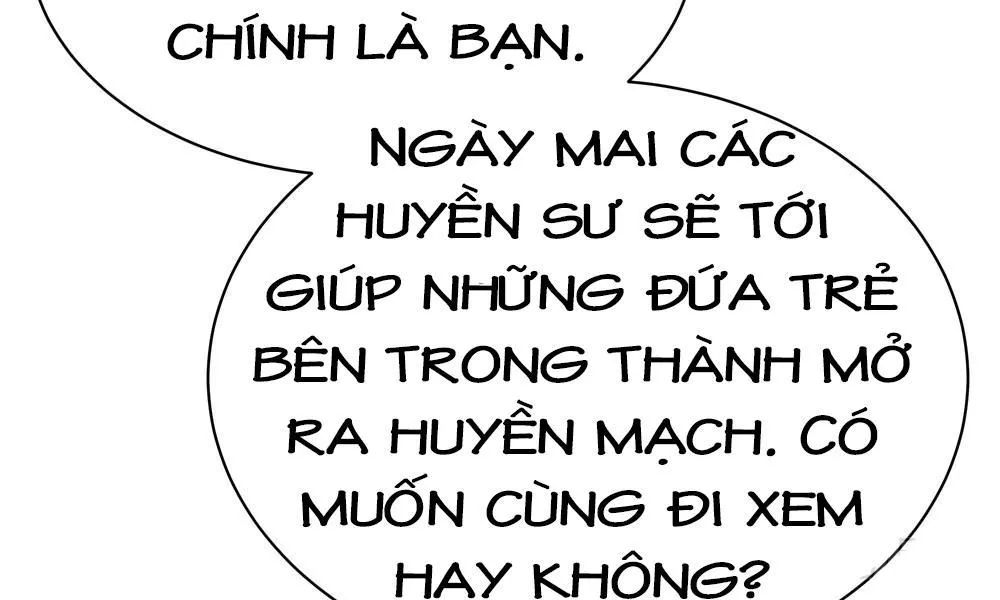 CHÍNH LÀ BẠN.

NGÀY MAI CÁC HUYỀN SƯ SẼ TỚI GIÚP NHỮNG ĐỨA TRẺ BÊN TRONG THÀNH MỞ RA HUYỀN MẠCH. CÓ MUỐN CÙNG ĐI XEM HAY KHÔNG?